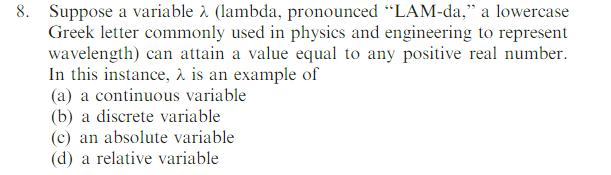 8. Suppose a variable $\lambda$ (lambda, pronounced "LAM-da," a lowercase Greek letter commonly used in physics and engineering to represent wavelength) can attain a value equal to any positive real number. In this instance, $\lambda$ is an example of
(a) a continuous variable
(b) a discrete variable
(c) an absolute variable
(d) a relative variable